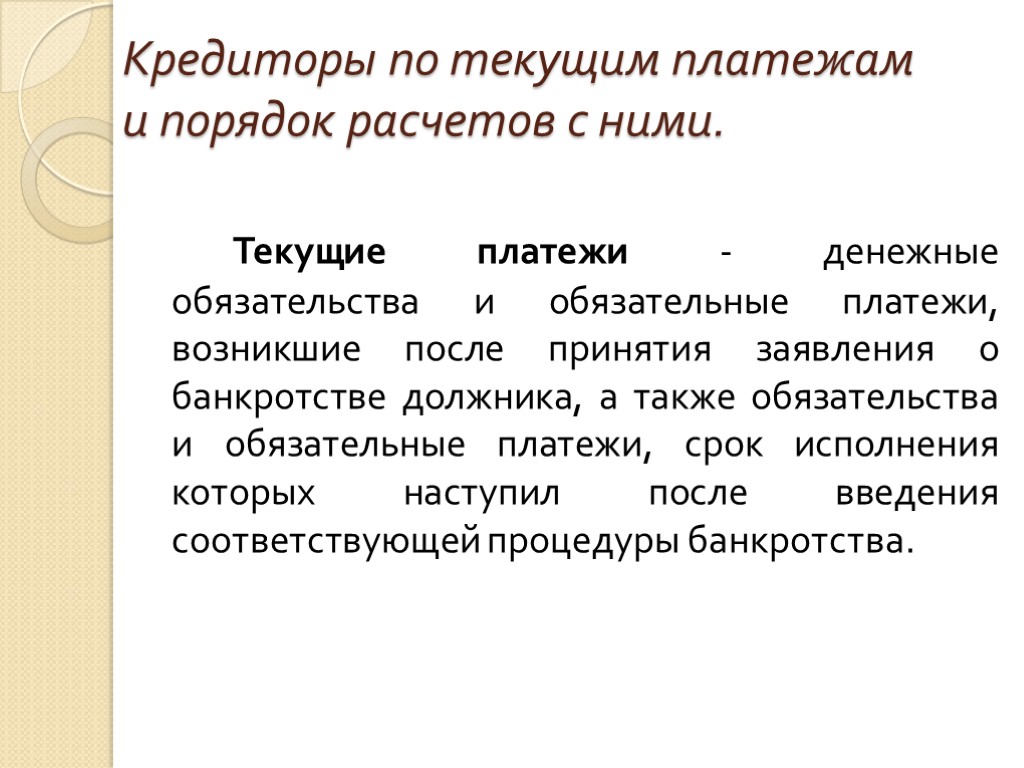 Кредиторы по текущим платежам и порядок расчетов с ними.

Текущие платежи - денежные обязательства и обязательные платежи, возникшие после принятия заявления о банкротстве должника, а также обязательства и обязательные платежи, срок исполнения которых наступил после введения соответствующей процедуры банкротства.